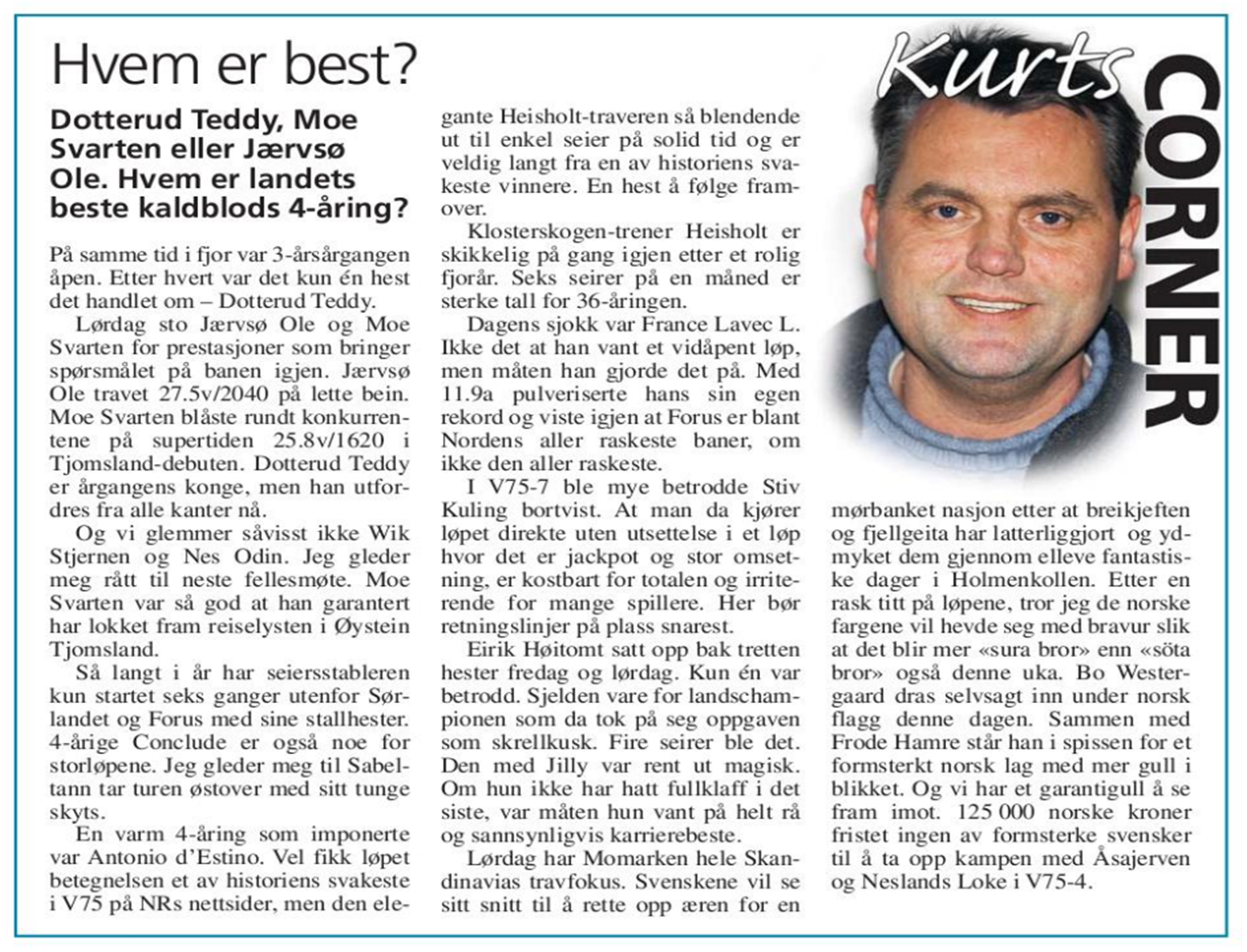 Hvem er best?

Kurts CORNER

Dotterud Teddy, Moe Svarten eller Jærvsø Ole. Hvem er landets beste kaldblods 4-åring?

På samme tid i fjor var 3-årsårgangen åpen. Etter hvert var det kun én hest det handlet om – Dotterud Teddy.

Lørdag sto Jærvsø Ole og Moe Svarten for prestasjoner som bringer spørsmålet på banen igjen. Jærvsø Ole travet 27.5v/2040 på lette bein. Moe Svarten blåste rundt konkurrentene på supertiden 25.8v/1620 i Tjomsland-debuten. Dotterud Teddy er årgangens konge, men han utfordres fra alle kanter nå.

Og vi glemmer såvisst ikke Wik Stjernen og Nes Odin. Jeg gleder meg rått til neste fellesmøte. Moe Svarten var så god at han garantert har lokket fram reiselysten i Øystein Tjomsland.

Så langt i år har seiersstableren kun startet seks ganger utenfor Sørlandet og Forus med sine stallhester. 4-årige Conclude er også noe for storløpene. Jeg gleder meg til Sabeltann tar turen østover med sitt tunge skyts.

En varm 4-åring som imponerte var Antonio d'Estino. Vel fikk løpet betegnelsen et av historiens svakeste i V75 på NRs nettsider, men den elegante Heisholt-traveren så blendende ut til enkel seier på solid tid og er veldig langt fra en av historiens svakeste vinnere. En hest å følge framover.

Klosterskogen-trener Heisholt er skikkelig på gang igjen etter et rolig fjorår. Seks seirer på en måned er sterke tall for 36-åringen.

Dagens sjokk var France Lavec L. Ikke det at han vant et vidåpent løp, men måten han gjorde det på. Med 11.9a pulveriserte hans sin egen rekord og viste igjen at Forus er blant Nordens aller raskeste baner, om ikke den aller raskeste.

I V75-7 ble mye betrodde Stiv Kuling bortvist. At man da kjører løpet direkte uten utsettelse i et løp hvor det er jackpot og stor omsetning, er kostbart for totalen og irriterende for mange spillere. Her bør retningslinjer på plass snarest.

Eirik Høitomt satt opp bak tretten hester fredag og lørdag. Kun én var betrodd. Sjelden vare for landschampionen som da tok på seg oppgaven som skrellkusk. Fire seirer ble det. Den med Jilly var rent ut magisk. Om hun ikke har hatt fullklaff i det siste, var måten hun vant på helt rå og sannsynligvis karrierebeste.

Lørdag har Momarken hele Skandinavias travfokus. Svenskene vil se sitt snitt til å rette opp æren for en mørbanket nasjon etter at breikjeften og fjellgeita har latterliggjort og ydmyket dem gjennom elleve fantastiske dager i Holmenkollen. Etter en rask titt på løpene, tror jeg de norske fargene vil hevde seg med bravur slik at det blir mer «sura bror» enn «söta bror» også denne uka. Bo Westergaard dras selvsagt inn under norsk flagg denne dagen. Sammen med Frode Hamre står han i spissen for et formsterkt norsk lag med mer gull i blikket. Og vi har et garantigull å se fram imot. 125 000 norske kroner fristet ingen av formsterke svensker til å ta opp kampen med Åsajerven og Neslands Loke i V75-4.